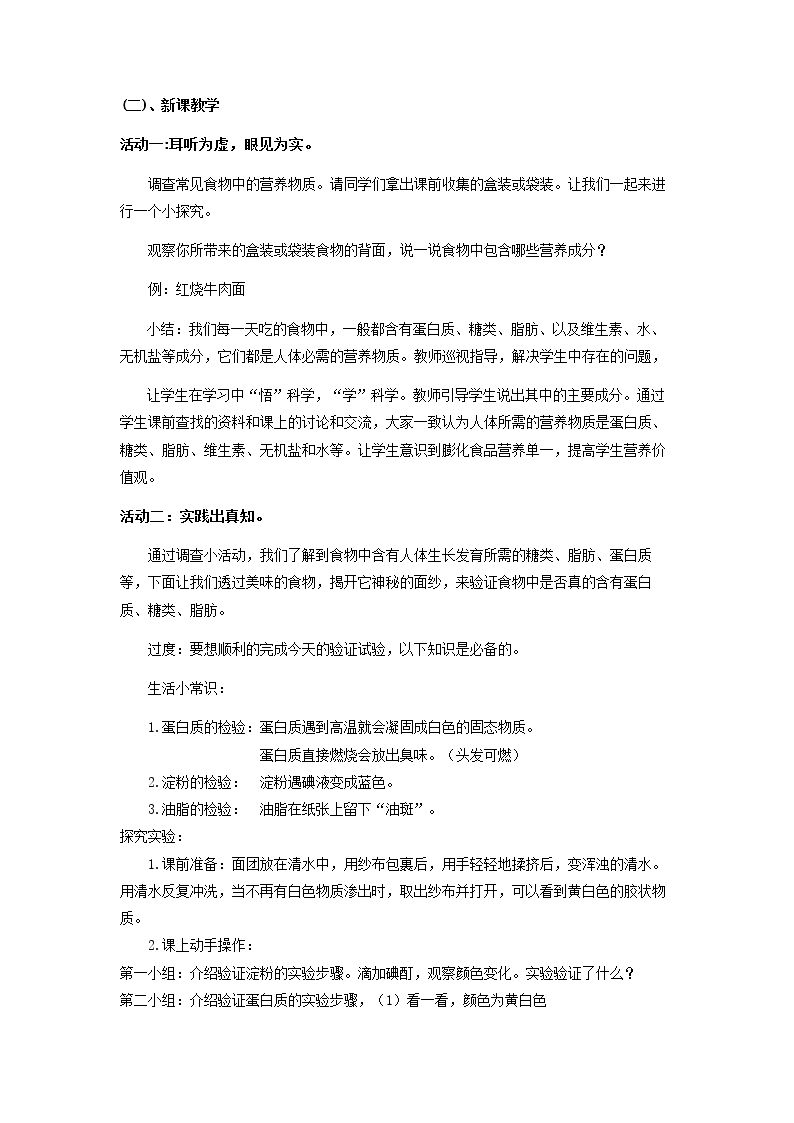 (二)、新课教学

活动一:耳听为虚，眼见为实。

调查常见食物中的营养物质。请同学们拿出课前收集的盒装或袋装。让我们一起来进行一个小探究。

观察你所带来的盒装或袋装食物的背面，说一说食物中包含哪些营养成分？

例：红烧牛肉面

小结：我们每一天吃的食物中，一般都含有蛋白质、糖类、脂肪、以及维生素、水、无机盐等成分，它们都是人体必需的营养物质。教师巡视指导，解决学生中存在的问题，

让学生在学习中“悟”科学，“学”科学。教师引导学生说出其中的主要成分。通过学生课前查找的资料和课上的讨论和交流，大家一致认为人体所需的营养物质是蛋白质、糖类、脂肪、维生素、无机盐和水等。让学生意识到膨化食品营养单一，提高学生营养价值观。

活动二：实践出真知。

通过调查小活动，我们了解到食物中含有人体生长发育所需的糖类、脂肪、蛋白质等，下面让我们透过美味的食物，揭开它神秘的面纱，来验证食物中是否真的含有蛋白质、糖类、脂肪。

过度：要想顺利的完成今天的验证试验，以下知识是必备的。

生活小常识：

1.蛋白质的检验：蛋白质遇到高温就会凝固成白色的固态物质。

蛋白质直接燃烧会放出臭味。（头发可燃）

2.淀粉的检验： 淀粉遇碘液变成蓝色。

3.油脂的检验： 油脂在纸张上留下“油斑”。

探究实验：

1.课前准备：面团放在清水中，用纱布包裹后，用手轻轻地揉挤后，变浑浊的清水。用清水反复冲洗，当不再有白色物质渗出时，取出纱布并打开，可以看到黄白色的胶状物质。

2.课上动手操作：

第一小组：介绍验证淀粉的实验步骤。滴加碘酊，观察颜色变化。实验验证了什么？

第二小组：介绍验证蛋白质的实验步骤，（1）看一看，颜色为黄白色